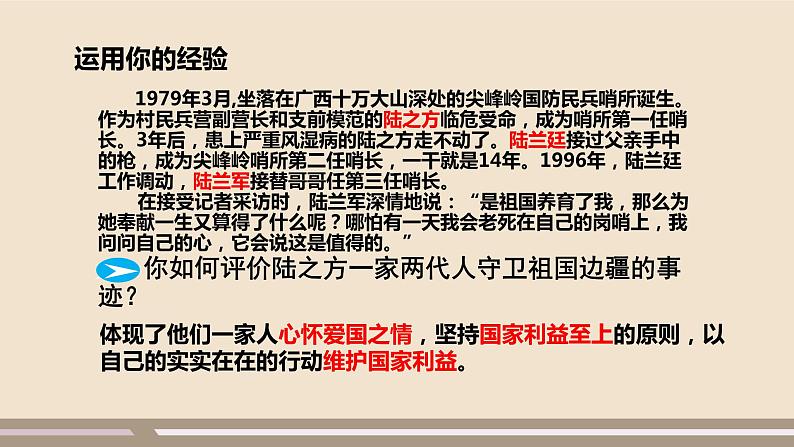 运用你的经验

1979年3月,坐落在广西十万大山深处的尖峰岭国防民兵哨所诞生。作为村民兵营副营长和支前模范的陆之方临危受命，成为哨所第一任哨长。3年后，患上严重风湿病的陆之方走不动了。陆兰廷接过父亲手中的枪，成为尖峰岭哨所第二任哨长，一干就是14年。1996年，陆兰廷工作调动，陆兰军接替哥哥任第三任哨长。

在接受记者采访时，陆兰军深情地说：“是祖国养育了我，那么为她奉献一生又算得了什么呢？哪怕有一天我会老死在自己的岗哨上，我问问自己的心，它会说这是值得的。”

你如何评价陆之方一家两代人守卫祖国边疆的事迹？

体现了他们一家人心怀爱国之情，坚持国家利益至上的原则，以自己的实实在在的行动维护国家利益。